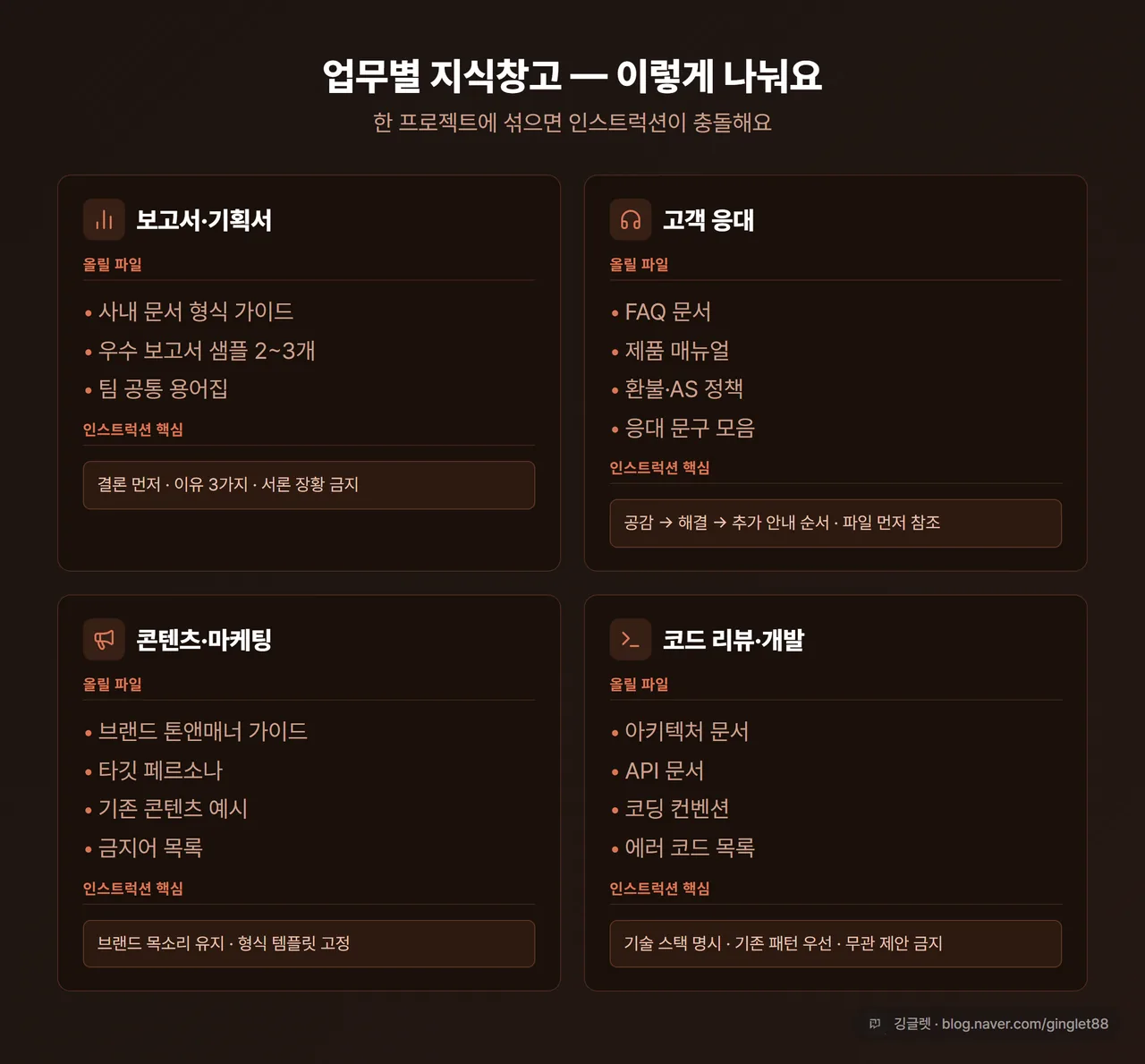 업무별 지식창고 — 이렇게 나눠요

한 프로젝트에 섞으면 인스트럭션이 충돌해요

보고서·기획서

올릴 파일

• 사내 문서 형식 가이드
• 우수 보고서 샘플 2~3개
• 팀 공통 용어집

인스트럭션 핵심

결론 먼저 · 이유 3가지 · 서론 장황 금지

고객 응대

올릴 파일

• FAQ 문서
• 제품 매뉴얼
• 환불·AS 정책
• 응대 문구 모음

인스트럭션 핵심

공감 → 해결 → 추가 안내 순서 · 파일 먼저 참조

콘텐츠·마케팅

올릴 파일

• 브랜드 톤앤매너 가이드
• 타깃 페르소나
• 기존 콘텐츠 예시
• 금지어 목록

인스트럭션 핵심

브랜드 목소리 유지 · 형식 템플릿 고정

코드 리뷰·개발

올릴 파일

• 아키텍처 문서
• API 문서
• 코딩 컨벤션
• 에러 코드 목록

인스트럭션 핵심

기술 스택 명시 · 기존 패턴 우선 · 무관 제안 금지

깅글렛 · blog.naver.com/ginglet88